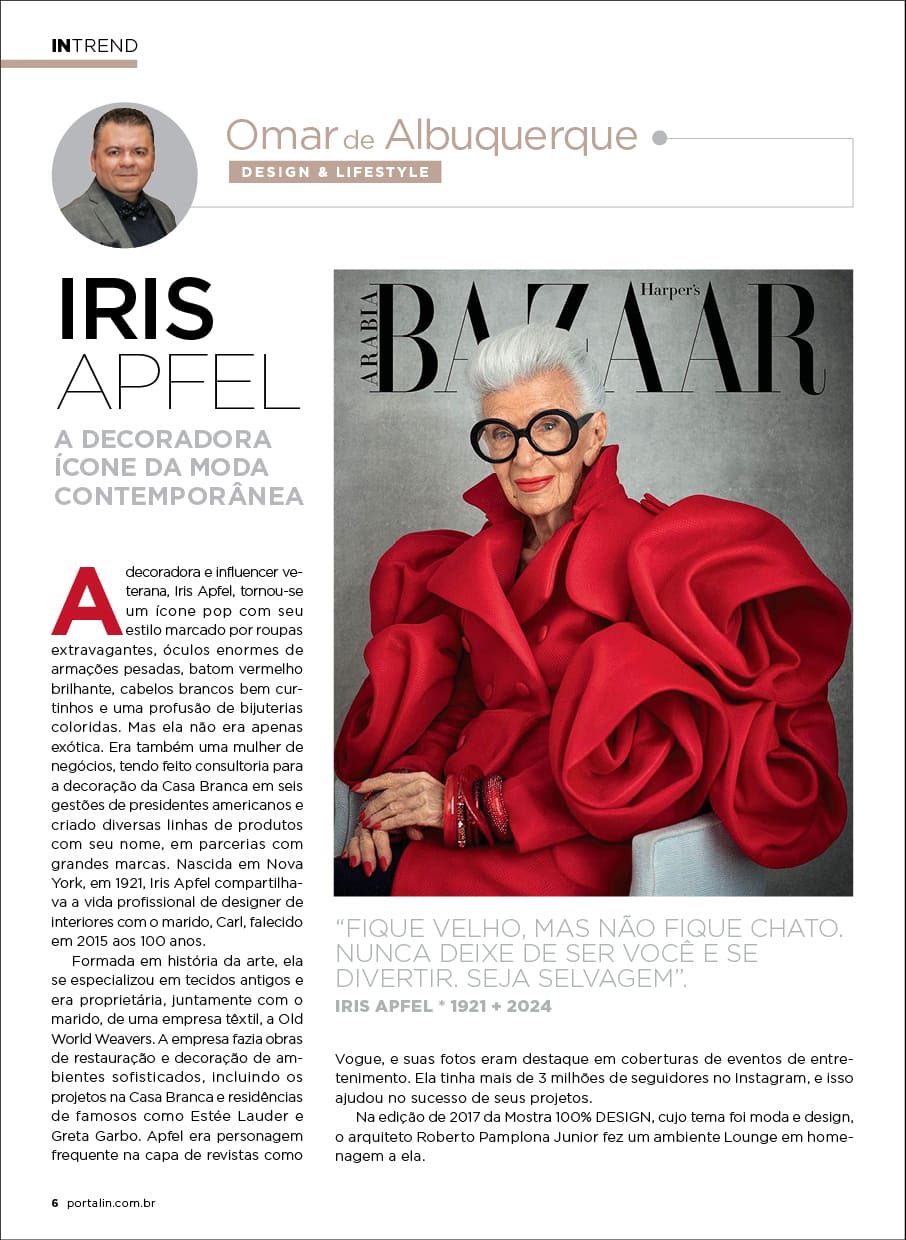 INTREND

Omar de Albuquerque
DESIGN & LIFESTYLE

IRIS
APFEL

A DECORADORA ÍCONE DA MODA CONTEMPORÂNEA

A decoradora e influencer veterana, Iris Apfel, tornou-se um ícone pop com seu estilo marcado por roupas extravagantes, óculos enormes de armações pesadas, batom vermelho brilhante, cabelos brancos bem curtinhos e uma profusão de bijuterias coloridas. Mas ela não era apenas exótica. Era também uma mulher de negócios, tendo feito consultoria para a decoração da Casa Branca em seis gestões de presidentes americanos e criado diversas linhas de produtos com seu nome, em parcerias com grandes marcas. Nascida em Nova York, em 1921, Iris Apfel compartilhava a vida profissional de designer de interiores com o marido, Carl, falecido em 2015 aos 100 anos.

Formada em história da arte, ela se especializou em tecidos antigos e era proprietária, juntamente com o marido, de uma empresa têxtil, a Old World Weavers. A empresa fazia obras de restauração e decoração de ambientes sofisticados, incluindo os projetos na Casa Branca e residências de famosos como Estée Lauder e Greta Garbo. Apfel era personagem frequente na capa de revistas como

ARABIA Harper's BAZAAR

"FIQUE VELHO, MAS NÃO FIQUE CHATO. NUNCA DEIXE DE SER VOCÊ E SE DIVERTIR. SEJA SELVAGEM".
IRIS APFEL * 1921 + 2024

Vogue, e suas fotos eram destaque em coberturas de eventos de entretenimento. Ela tinha mais de 3 milhões de seguidores no Instagram, e isso ajudou no sucesso de seus projetos.

Na edição de 2017 da Mostra 100% DESIGN, cujo tema foi moda e design, o arquiteto Roberto Pamplona Junior fez um ambiente Lounge em homenagem a ela.

6 portalin.com.br